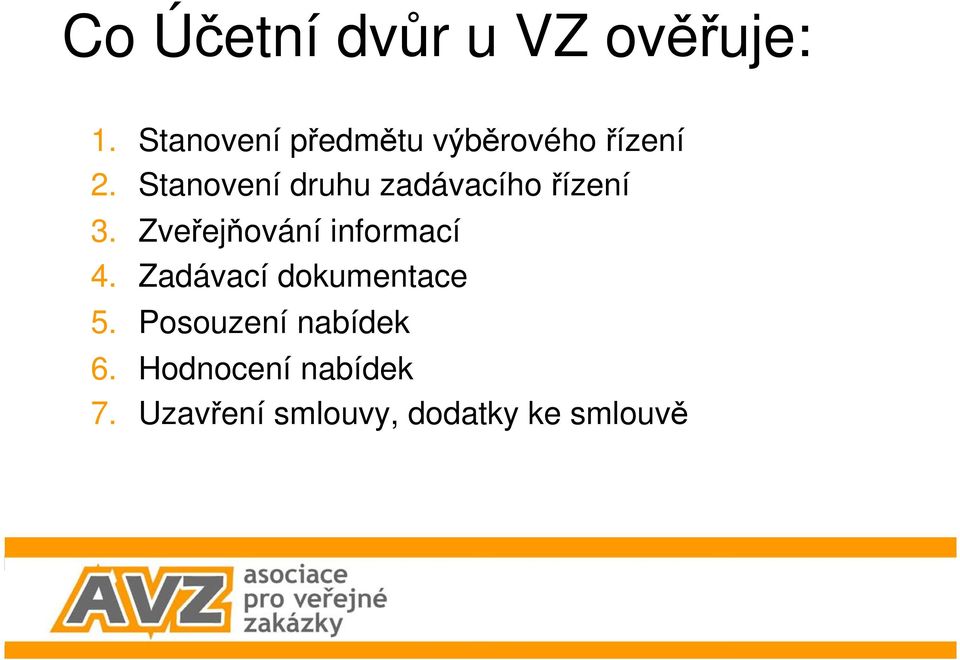 Co Účetní dvůr u VZ ověřuje:

1. Stanovení předmětu výběrového řízení
2. Stanovení druhu zadávacího řízení
3. Zveřejňování informací
4. Zadávací dokumentace
5. Posouzení nabídek
6. Hodnocení nabídek
7. Uzavření smlouvy, dodatky ke smlouvě

AVZ asociace pro veřejné zakázky